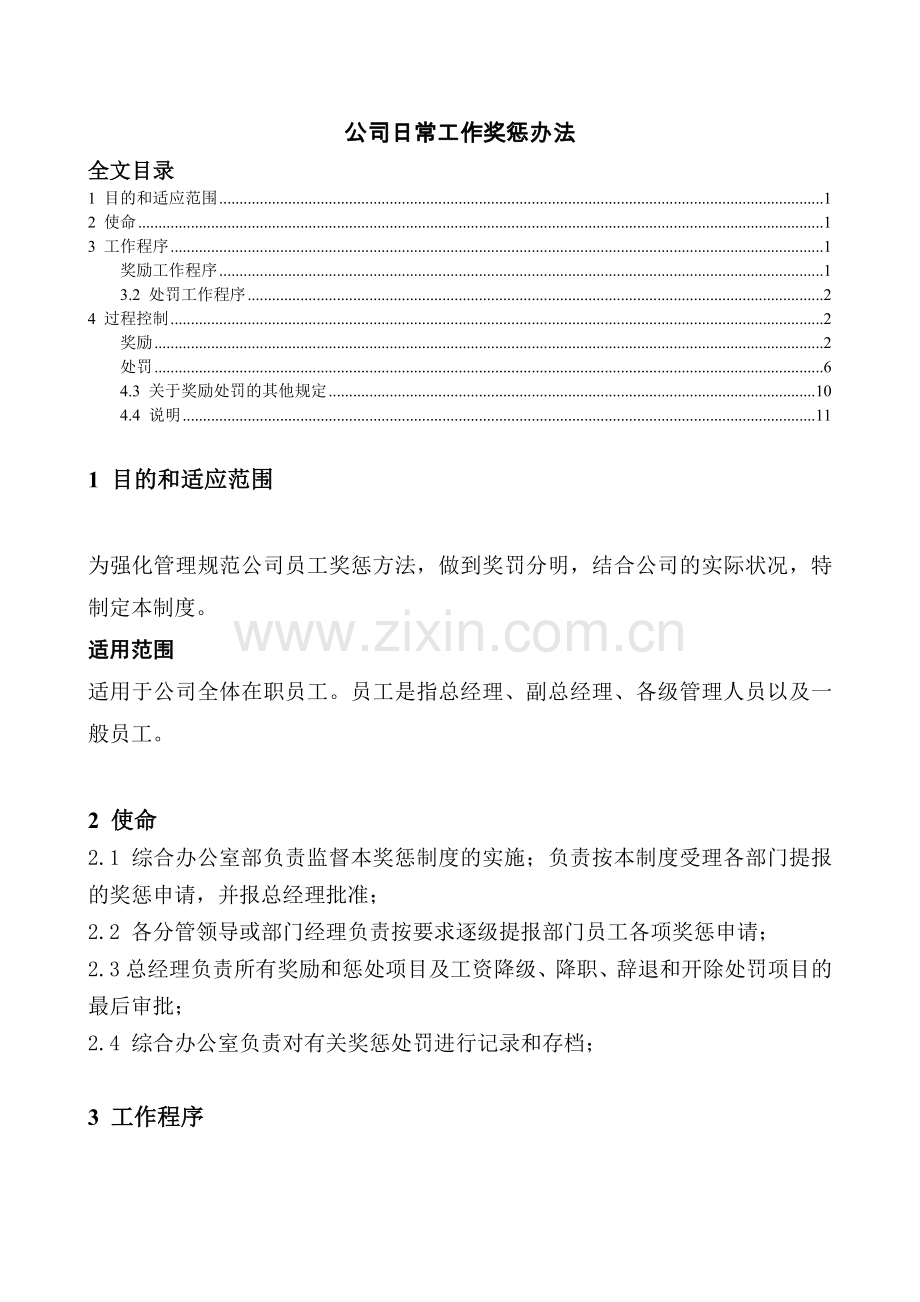 公司日常工作奖惩办法

全文目录

1 目的和适应范围......1
2 使命......1
3 工作程序......1
奖励工作程序......1
3.2 处罚工作程序......2
4 过程控制......2
奖励......2
处罚......6
4.3 关于奖励处罚的其他规定......10
4.4 说明......11

1 目的和适应范围

为强化管理规范公司员工奖惩方法，做到奖罚分明，结合公司的实际状况，特制定本制度。

www.zixin.com.cn

适用范围

适用于公司全体在职员工。员工是指总经理、副总经理、各级管理人员以及一般员工。

2 使命

2.1 综合办公室部负责监督本奖惩制度的实施；负责按本制度受理各部门提报的奖惩申请，并报总经理批准；

2.2 各分管领导或部门经理负责按要求逐级提报部门员工各项奖惩申请；

2.3 总经理负责所有奖励和惩处项目及工资降级、降职、辞退和开除处罚项目的最后审批；

2.4 综合办公室负责对有关奖惩处罚进行记录和存档；

3 工作程序